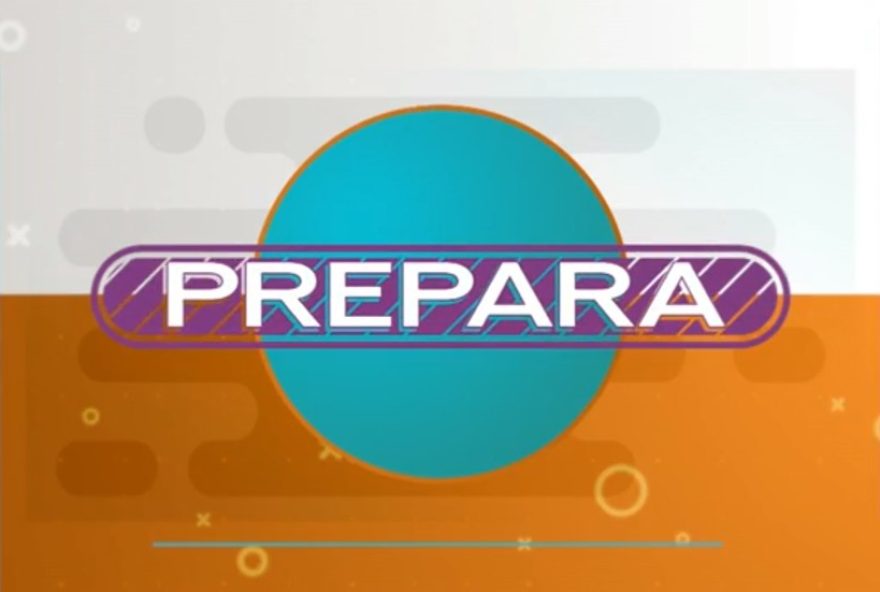 PREPARA